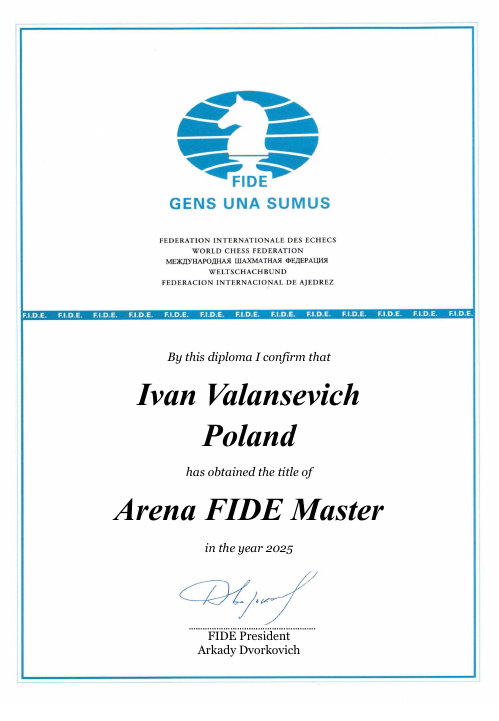 FIDE
GENS UNA SUMUS

FEDERATION INTERNATIONALE DES ECHECS
WORLD CHESS FEDERATION
МЕЖДУНАРОДНАЯ ШАХМАТНАЯ ФЕДЕРАЦИЯ
WELTSCHACHBUND
FEDERACION INTERNACIONAL DE AJEDREZ

F.I.D.E. F.I.D.E. F.I.D.E. F.I.D.E. F.I.D.E. F.I.D.E. F.I.D.E. F.I.D.E. F.I.D.E. F.I.D.E. F.I.D.E. F.I.D.E. F.I.D.E.

By this diploma I confirm that

Ivan Valansevich
Poland

has obtained the title of

Arena FIDE Master

in the year 2025

FIDE President
Arkady Dvorkovich